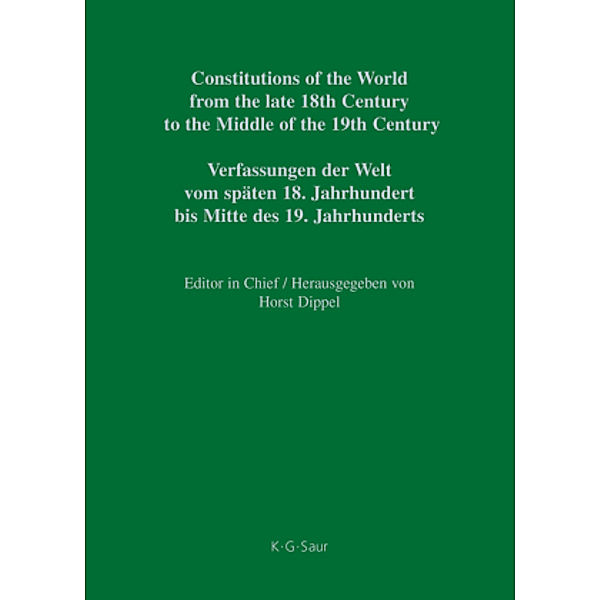 Constitutions of the World from the late 18th Century to the Middle of the 19th Century

Verfassungen der Welt vom späten 18. Jahrhundert bis Mitte des 19. Jahrhunderts

Editor in Chief / Herausgegeben von
Horst Dippel

K·G·Saur